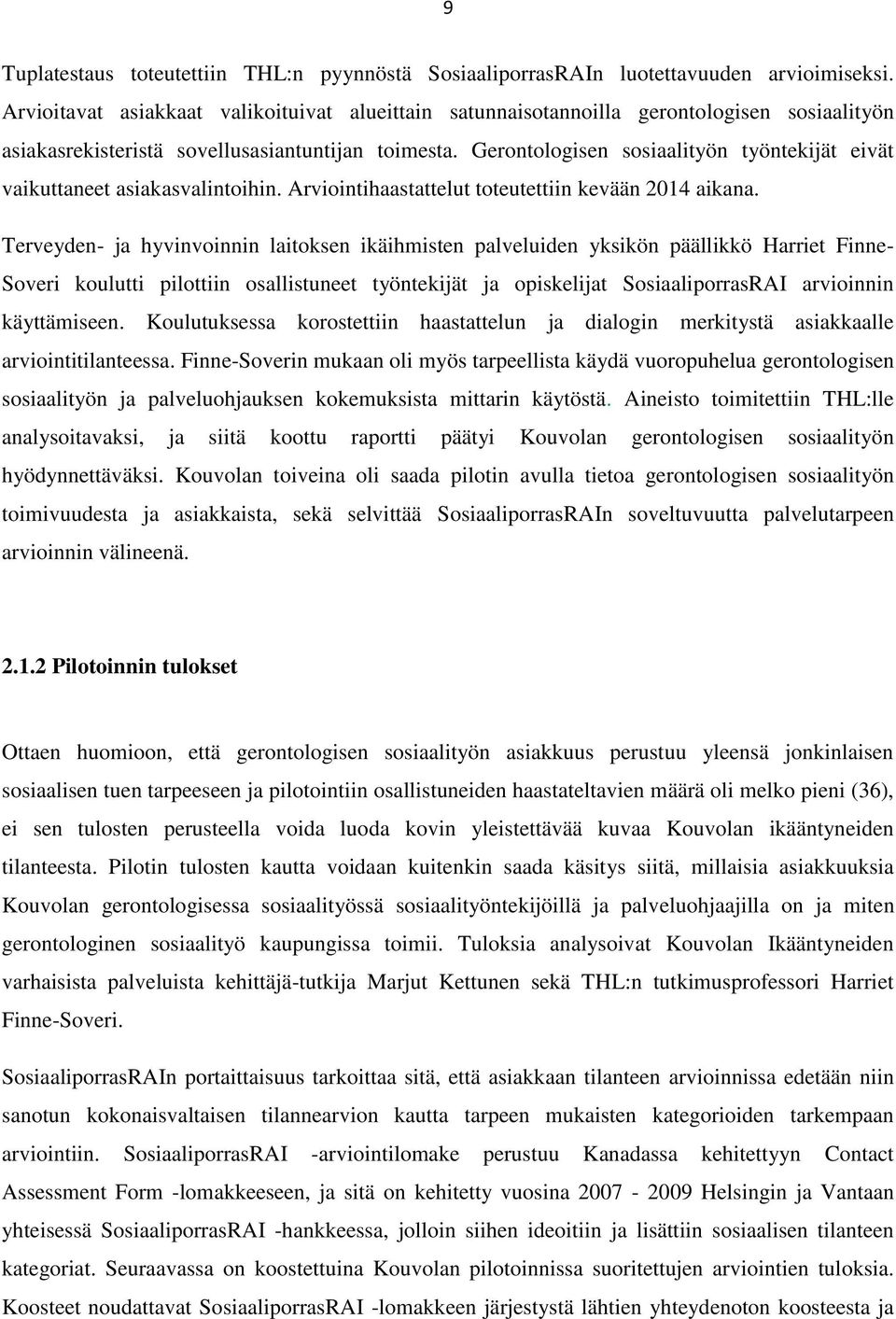 9

Tuplatestaus toteutettiin THL:n pyynnöstä SosiaaliporrasRAIn luotettavuuden arvioimiseksi. Arvioitavat asiakkaat valikoituivat alueittain satunnaisotannoilla gerontologisen sosiaalityön asiakasrekisteristä sovellusasiantuntijan toimesta. Gerontologisen sosiaalityön työntekijät eivät vaikuttaneet asiakasvalintoihin. Arviointihaastattelut toteutettiin kevään 2014 aikana.

Terveyden- ja hyvinvoinnin laitoksen ikäihmisten palveluiden yksikön päällikkö Harriet Finne-Soveri koulutti pilottiin osallistuneet työntekijät ja opiskelijat SosiaaliporrasRAI arvioinnin käyttämiseen. Koulutuksessa korostettiin haastattelun ja dialogin merkitystä asiakkaalle arviointitilanteessa. Finne-Soverin mukaan oli myös tarpeellista käydä vuoropuhelua gerontologisen sosiaalityön ja palveluohjauksen kokemuksista mittarin käytöstä. Aineisto toimitettiin THL:lle analysoitavaksi, ja siitä koottu raportti päätyi Kouvolan gerontologisen sosiaalityön hyödynnettäväksi. Kouvolan toiveina oli saada pilotin avulla tietoa gerontologisen sosiaalityön toimivuudesta ja asiakkaista, sekä selvittää SosiaaliporrasRAIn soveltuvuutta palvelutarpeen arvioinnin välineenä.

2.1.2 Pilotoinnin tulokset

Ottaen huomioon, että gerontologisen sosiaalityön asiakkuus perustuu yleensä jonkinlaisen sosiaalisen tuen tarpeeseen ja pilotointiin osallistuneiden haastateltavien määrä oli melko pieni (36), ei sen tulosten perusteella voida luoda kovin yleistettävää kuvaa Kouvolan ikääntyneiden tilanteesta. Pilotin tulosten kautta voidaan kuitenkin saada käsitys siitä, millaisia asiakkuuksia Kouvolan gerontologisessa sosiaalityössä sosiaalityöntekijöillä ja palveluohjaajilla on ja miten gerontologinen sosiaalityö kaupungissa toimii. Tuloksia analysoivat Kouvolan Ikääntyneiden varhaisista palveluista kehittäjä-tutkija Marjut Kettunen sekä THL:n tutkimusprofessori Harriet Finne-Soveri.

SosiaaliporrasRAIn portaittaisuus tarkoittaa sitä, että asiakkaan tilanteen arvioinnissa edetään niin sanotun kokonaisvaltaisen tilannearvion kautta tarpeen mukaisten kategorioiden tarkempaan arviointiin. SosiaaliporrasRAI -arviointilomake perustuu Kanadassa kehitettyyn Contact Assessment Form -lomakkeeseen, ja sitä on kehitetty vuosina 2007 - 2009 Helsingin ja Vantaan yhteisessä SosiaaliporrasRAI -hankkeessa, jolloin siihen ideoitiin ja lisättiin sosiaalisen tilanteen kategoriat. Seuraavassa on koostettuina Kouvolan pilotoinnissa suoritettujen arviointien tuloksia. Koosteet noudattavat SosiaaliporrasRAI -lomakkeen järjestystä lähtien yhteydenoton koosteesta ja